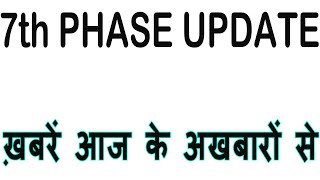 7th PHASE UPDATE

ख़बरें आज के अखबारों से